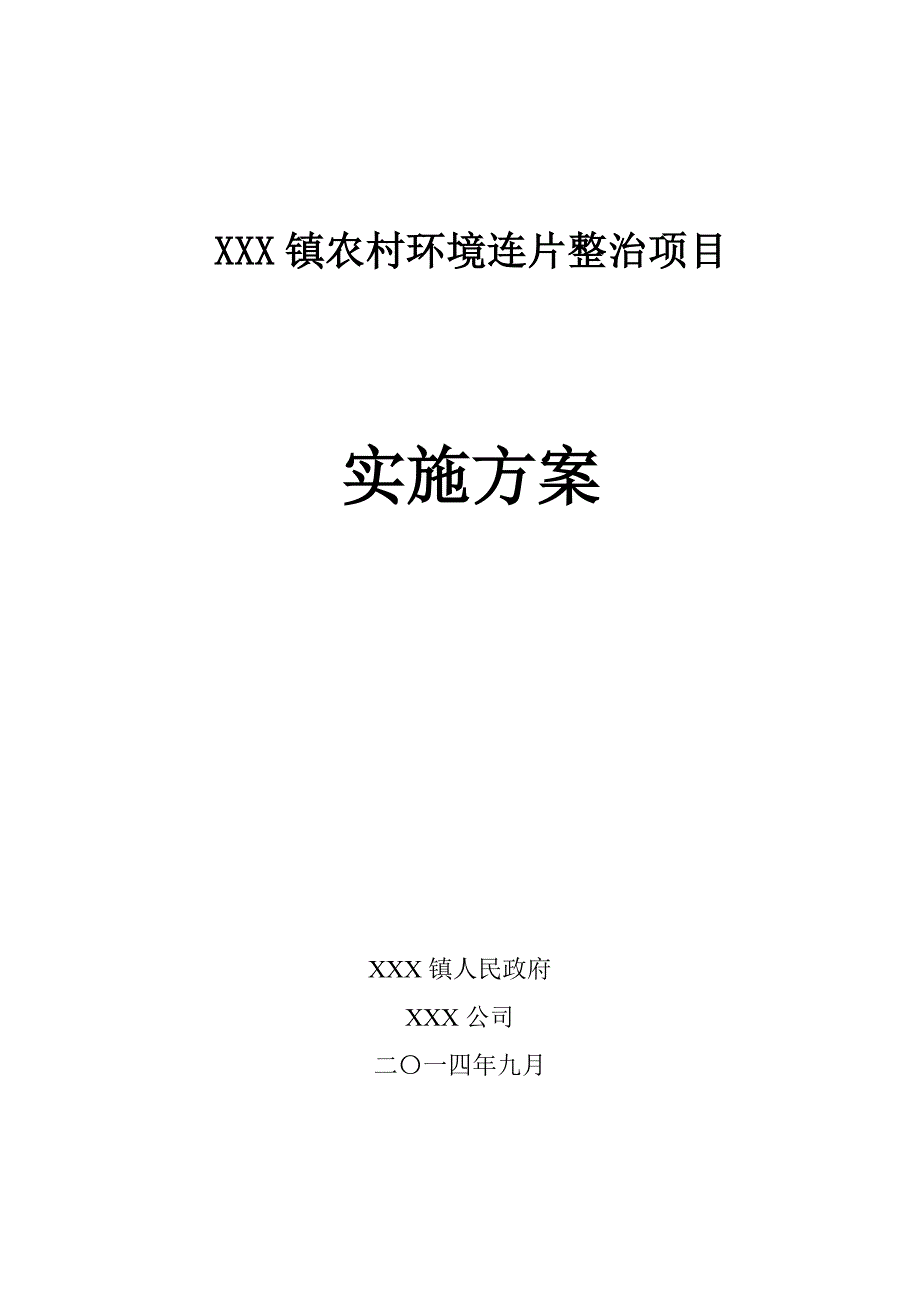 XXX 镇农村环境连片整治项目

实施方案

XXX 镇人民政府

XXX 公司

二〇一四年九月